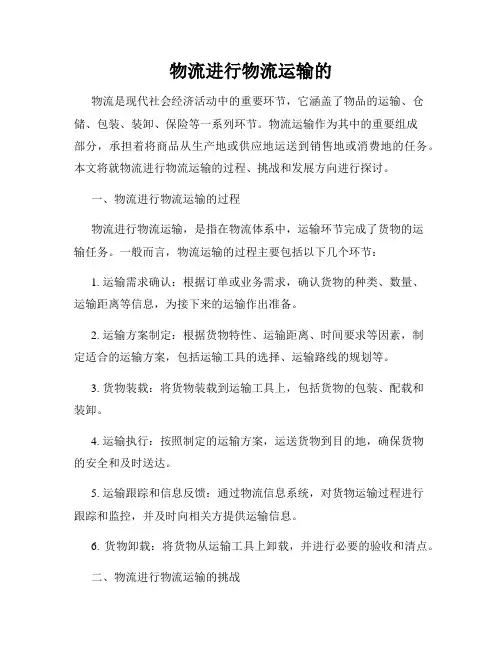 物流进行物流运输的

物流是现代社会经济活动中的重要环节，它涵盖了物品的运输、仓储、包装、装卸、保险等一系列环节。物流运输作为其中的重要组成部分，承担着将商品从生产地或供应地运送到销售地或消费地的任务。本文将就物流进行物流运输的过程、挑战和发展方向进行探讨。

一、物流进行物流运输的过程

物流进行物流运输，是指在物流体系中，运输环节完成了货物的运输任务。一般而言，物流运输的过程主要包括以下几个环节：

1. 运输需求确认：根据订单或业务需求，确认货物的种类、数量、运输距离等信息，为接下来的运输作出准备。

2. 运输方案制定：根据货物特性、运输距离、时间要求等因素，制定适合的运输方案，包括运输工具的选择、运输路线的规划等。

3. 货物装载：将货物装载到运输工具上，包括货物的包装、配载和装卸。

4. 运输执行：按照制定的运输方案，运送货物到目的地，确保货物的安全和及时送达。

5. 运输跟踪和信息反馈：通过物流信息系统，对货物运输过程进行跟踪和监控，并及时向相关方提供运输信息。

6. 货物卸载：将货物从运输工具上卸载，并进行必要的验收和清点。

二、物流进行物流运输的挑战